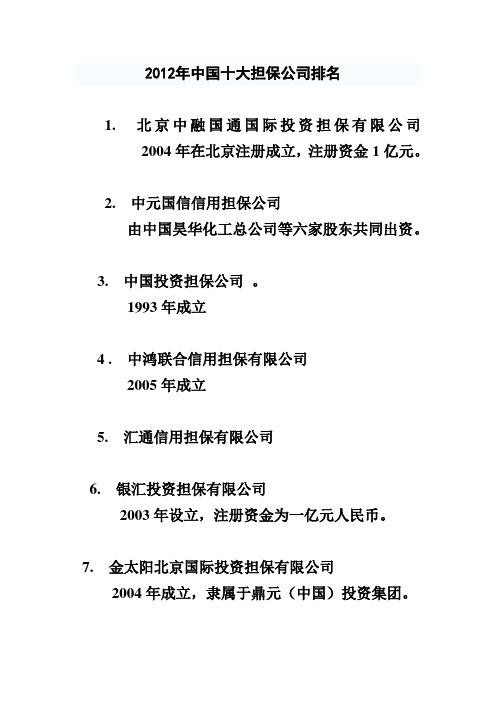 2012年中国十大担保公司排名

1. 北京中融国通国际投资担保有限公司
2004 年在北京注册成立，注册资金 1 亿元。

2. 中元国信信用担保公司
由中国昊华化工总公司等六家股东共同出资。

3. 中国投资担保公司 。
1993 年成立

4 . 中鸿联合信用担保有限公司
2005 年成立

5. 汇通信用担保有限公司

6. 银汇投资担保有限公司
2003 年设立，注册资金为一亿元人民币。

7. 金太阳北京国际投资担保有限公司
2004 年成立，隶属于鼎元（中国）投资集团。